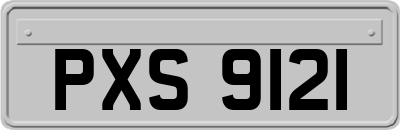 PXS 9121